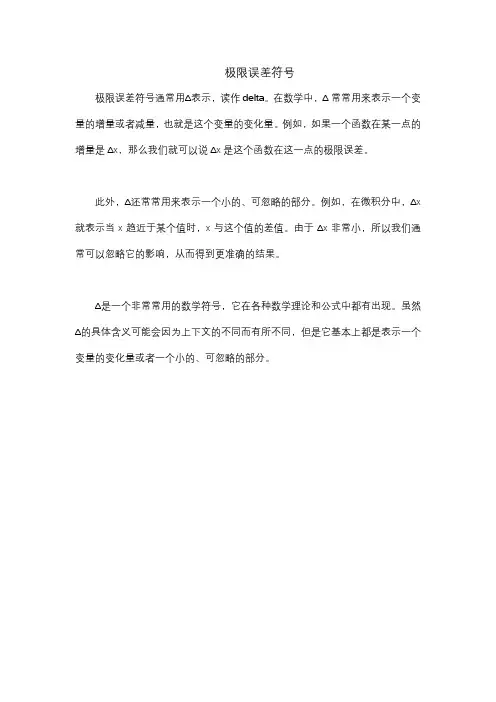 极限误差符号

极限误差符号通常用Δ表示，读作 delta。在数学中，Δ 常常用来表示一个变量的增量或者减量，也就是这个变量的变化量。例如，如果一个函数在某一点的增量是 Δx，那么我们就可以说 Δx 是这个函数在这一点的极限误差。

此外，Δ还常常用来表示一个小的、可忽略的部分。例如，在微积分中，Δx 就表示当 x 趋近于某个值时，x 与这个值的差值。由于 Δx 非常小，所以我们通常可以忽略它的影响，从而得到更准确的结果。

Δ是一个非常常用的数学符号，它在各种数学理论和公式中都有出现。虽然Δ的具体含义可能会因为上下文的不同而有所不同，但是它基本上都是表示一个变量的变化量或者一个小的、可忽略的部分。